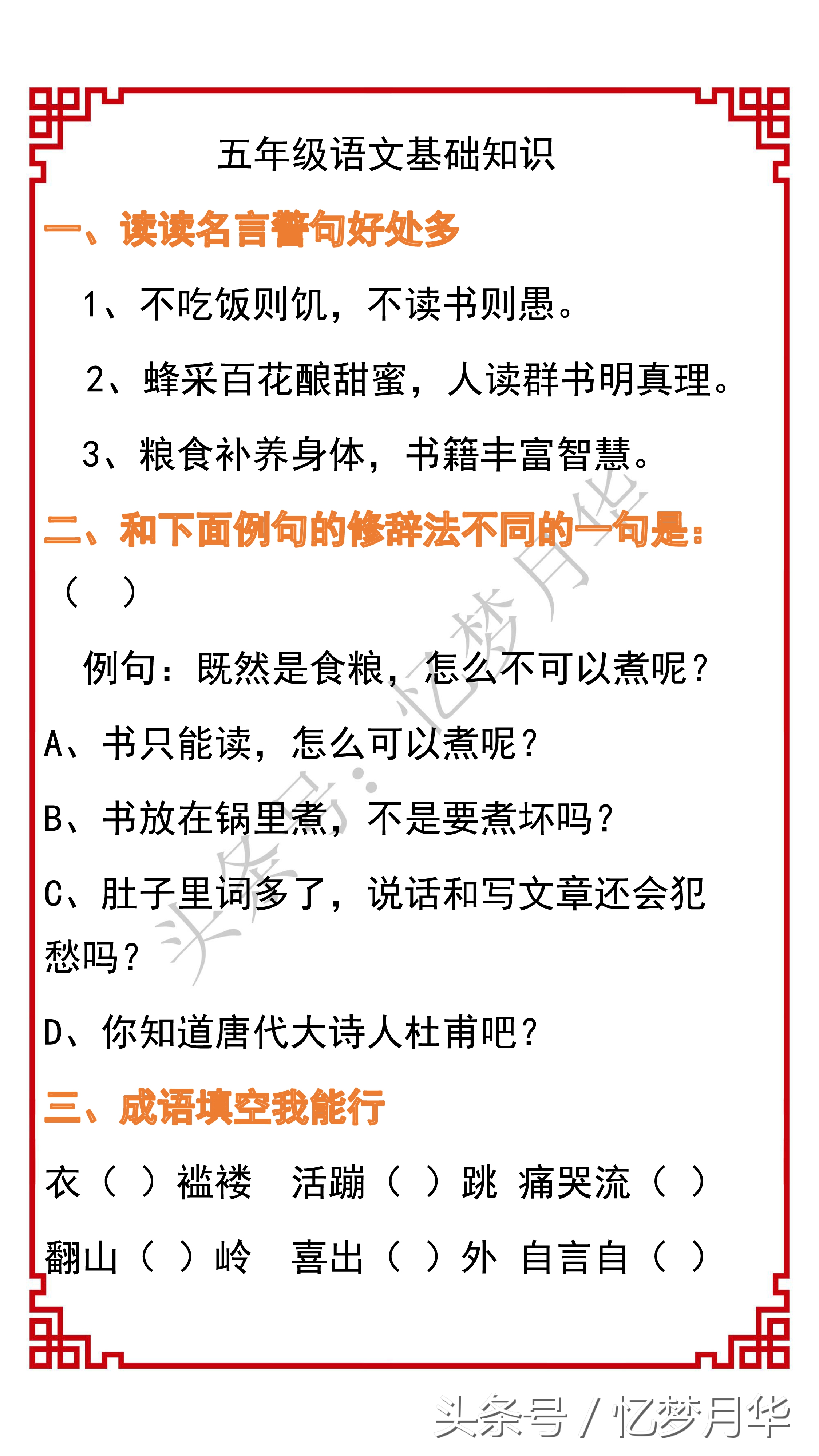 五年级语文基础知识

一、读读名言警句好处多

1、不吃饭则饥，不读书则愚。

2、蜂采百花酿甜蜜，人读群书明真理。

3、粮食补养身体，书籍丰富智慧。

二、和下面例句的修辞法不同的一句是：（ ）

例句：既然是食粮，怎么不可以煮呢？

A、书只能读，怎么可以煮呢？

B、书放在锅里煮，不是要煮坏吗？

C、肚子里词多了，说话和写文章还会犯愁吗？

D、你知道唐代大诗人杜甫吧？

三、成语填空我能行

衣（ ）褴褛 活蹦（ ）跳 痛哭流（ ）

翻山（ ）岭 喜出（ ）外 自言自（ ）

头条号：忆梦月华

头条号 / 忆梦月华